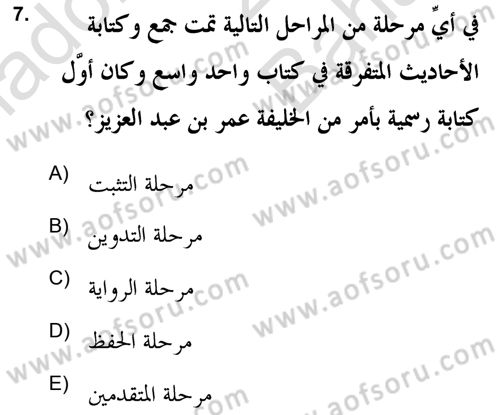 7. في أيِّ مرحلة من المراحل التالية تمت جمع وكتابة الأحاديث المتفرقة في كتاب واحد واسع وكان أوّل كتابة رسمية بأمر من الخليفة عمر بن عبد العزيز؟

A) مرحلة التثبت

B) مرحلة التدوين

C) مرحلة الرواية

D) مرحلة الحفظ

E) مرحلة المتقدمين

www.aofsoru.com